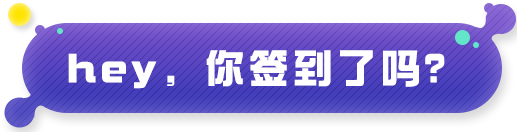 hey，你签到了吗？